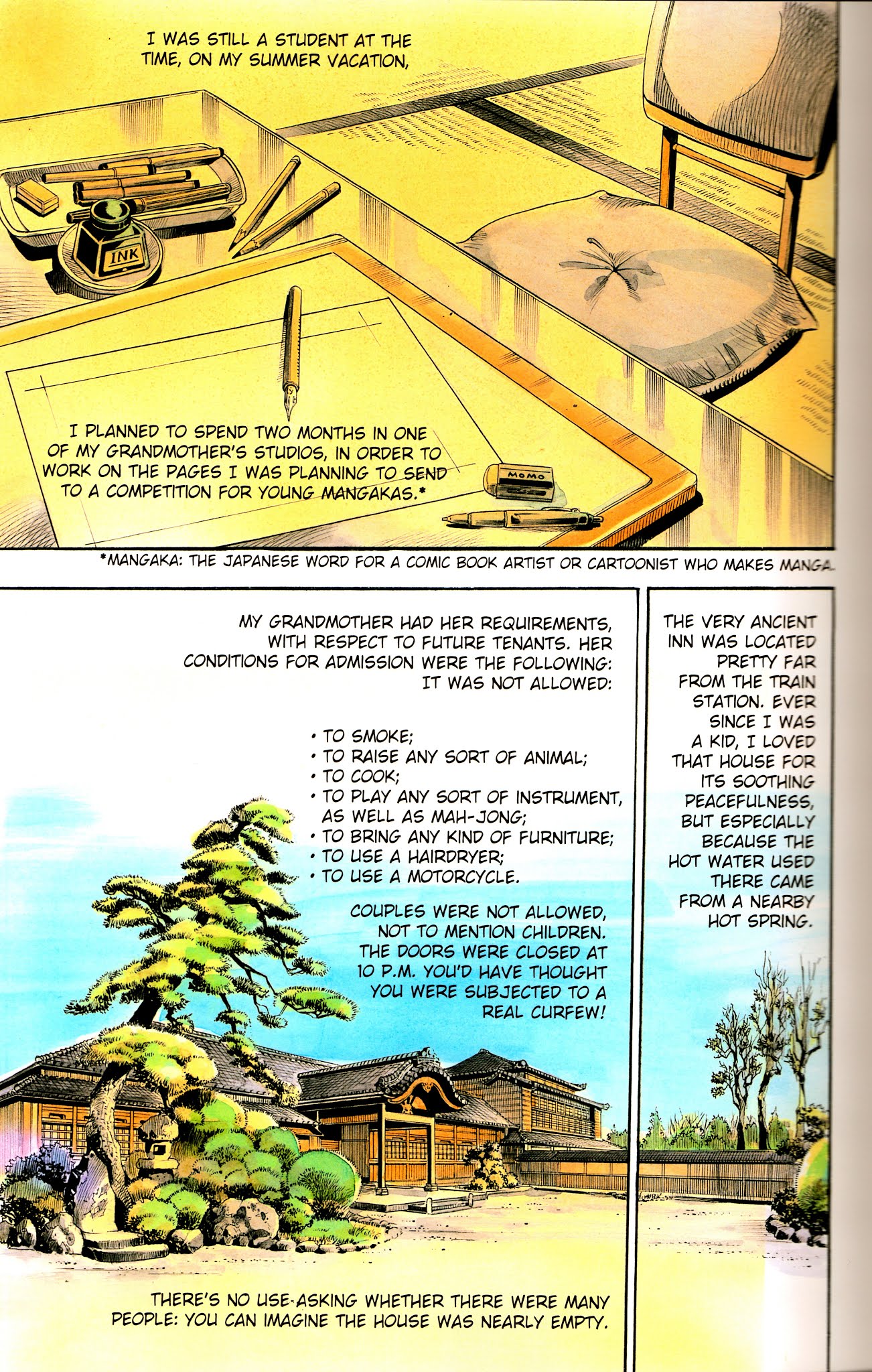 I WAS STILL A STUDENT AT THE TIME, ON MY SUMMER VACATION,

INK

I PLANNED TO SPEND TWO MONTHS IN ONE OF MY GRANDMOTHER'S STUDIOS, IN ORDER TO WORK ON THE PAGES I WAS PLANNING TO SEND TO A COMPETITION FOR YOUNG MANGAKAS.*

MOMO

*MANGAKA: THE JAPANESE WORD FOR A COMIC BOOK ARTIST OR CARTOONIST WHO MAKES MANGA

MY GRANDMOTHER HAD HER REQUIREMENTS, WITH RESPECT TO FUTURE TENANTS. HER CONDITIONS FOR ADMISSION WERE THE FOLLOWING: IT WAS NOT ALLOWED:

• TO SMOKE;
• TO RAISE ANY SORT OF ANIMAL;
• TO COOK;
• TO PLAY ANY SORT OF INSTRUMENT, AS WELL AS MAH-JONG;
• TO BRING ANY KIND OF FURNITURE;
• TO USE A HAIRDRYER;
• TO USE A MOTORCYCLE.

COUPLES WERE NOT ALLOWED, NOT TO MENTION CHILDREN. THE DOORS WERE CLOSED AT 10 P.M. YOU'D HAVE THOUGHT YOU WERE SUBJECTED TO A REAL CURFEW!

THERE'S NO USE ASKING WHETHER THERE WERE MANY PEOPLE: YOU CAN IMAGINE THE HOUSE WAS NEARLY EMPTY.

THE VERY ANCIENT INN WAS LOCATED PRETTY FAR FROM THE TRAIN STATION. EVER SINCE I WAS A KID, I LOVED THAT HOUSE FOR ITS SOOTHING PEACEFULNESS, BUT ESPECIALLY BECAUSE THE HOT WATER USED THERE CAME FROM A NEARBY HOT SPRING.